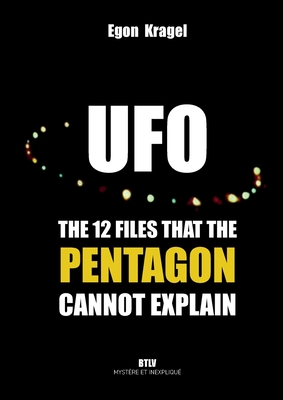 Egon Kragel

UFO

THE 12 FILES THAT THE
PENTAGON
CANNOT EXPLAIN

BTLV
MYSTÈRE ET INEXPLIQUÉ